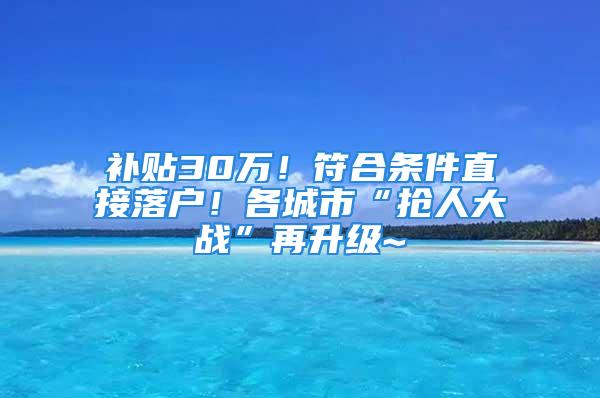 补贴30万！符合条件直接落户！各城市“抢人大战”再升级~